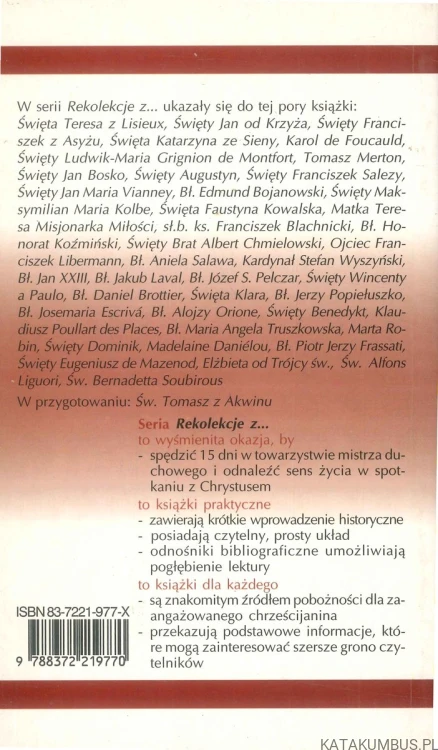 W serii Rekolekcje z... ukazały się do tej pory książki: Święta Teresa z Lisieux, Święty Jan od Krzyża, Święty Franciszek z Asyżu, Święta Katarzyna ze Sieny, Karol de Foucauld, Święty Ludwik-Maria Grignion de Montfort, Tomasz Merton, Święty Jan Bosko, Święty Augustyn, Święty Franciszek Salezy, Święty Jan Maria Vianney, Bł. Edmund Bojanowski, Święty Maksymilian Maria Kolbe, Święta Faustyna Kowalska, Matka Teresa Misjonarka Miłości, sł.b. ks. Franciszek Blachnicki, Bł. Honorat Koźmiński, Święty Brat Albert Chmielowski, Ojciec Franciszek Libermann, Bł. Aniela Salawa, Kardynał Stefan Wyszyński, Bł. Jan XXIII, Bł. Jakub Laval, Bł. Józef S. Pelczar, Święty Wincenty a Paulo, Bł. Daniel Brottier, Święta Klara, Bł. Jerzy Popiełuszko, Bł. Josemaria Escrivá, Bł. Alojzy Orione, Święty Benedykt, Klaudiusz Poullart des Places, Bł. Maria Angela Truszkowska, Marta Robin, Święty Dominik, Madelaine Daniélou, Bł. Piotr Jerzy Frassati, Święty Eugeniusz de Mazenod, Elżbieta od Trójcy św., Św. Alfons Liguori, Św. Bernadetta Soubirous

W przygotowaniu: Św. Tomasz z Akwinu

Seria Rekolekcje z...
to wyśmienita okazja, by
- spędzić 15 dni w towarzystwie mistrza duchowego i odnaleźć sens życia w spotkaniu z Chrystusem
to książki praktyczne
- zawierają krótkie wprowadzenie historyczne
- posiadają czytelny, prosty układ
- odnośniki bibliograficzne umożliwiają pogłębienie lektury
to książki dla każdego
- są znakomitym źródłem pobożności dla zaangażowanego chrześcijanina
- przekazują podstawowe informacje, które mogą zainteresować szersze grono czytelników

ISBN 83-7221-977-X
9 788372 219770

KATAKUMBUS.PL